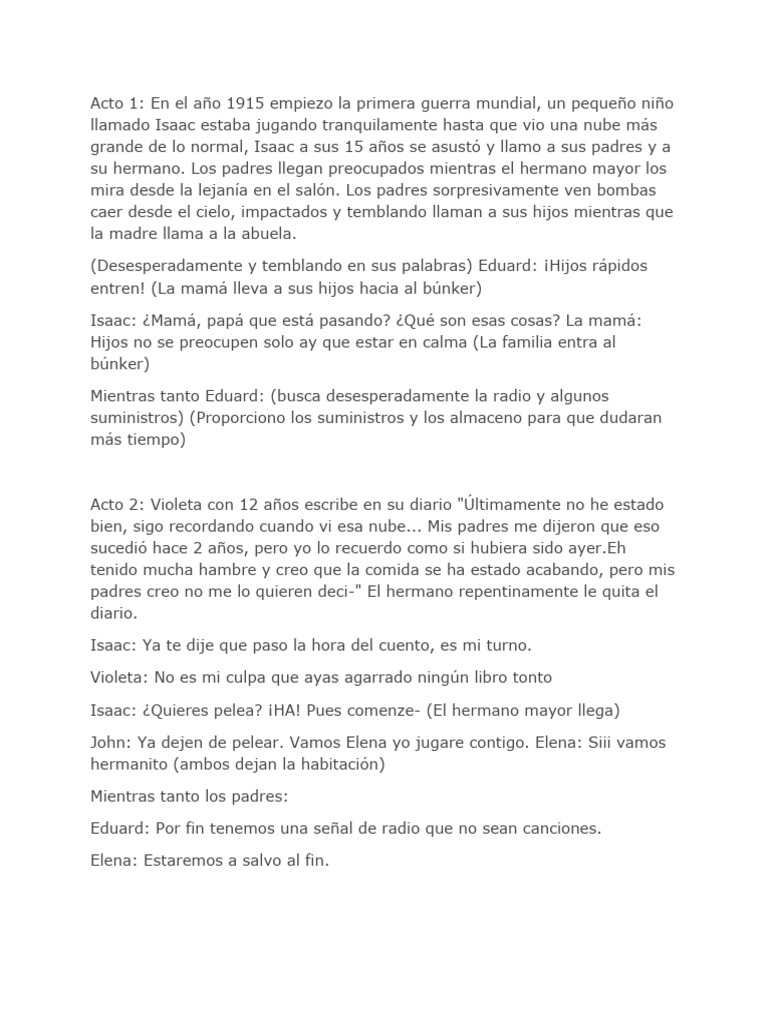 Acto 1: En el año 1915 empiezo la primera guerra mundial, un pequeño niño llamado Isaac estaba jugando tranquilamente hasta que vio una nube más grande de lo normal, Isaac a sus 15 años se asustó y llamo a sus padres y a su hermano. Los padres llegan preocupados mientras el hermano mayor los mira desde la lejanía en el salón. Los padres sorpresivamente ven bombas caer desde el cielo, impactados y temblando llaman a sus hijos mientras que la madre llama a la abuela.

(Desesperadamente y temblando en sus palabras) Eduard: ¡Hijos rápidos entren! (La mamá lleva a sus hijos hacia al búnker)

Isaac: ¿Mamá, papá que está pasando? ¿Qué son esas cosas? La mamá: Hijos no se preocupen solo ay que estar en calma (La familia entra al búnker)

Mientras tanto Eduard: (busca desesperadamente la radio y algunos suministros) (Proporciono los suministros y los almaceno para que dudaran más tiempo)

Acto 2: Violeta con 12 años escribe en su diario "Últimamente no he estado bien, sigo recordando cuando vi esa nube... Mis padres me dijeron que eso sucedió hace 2 años, pero yo lo recuerdo como si hubiera sido ayer.Eh tenido mucha hambre y creo que la comida se ha estado acabando, pero mis padres creo no me lo quieren deci-" El hermano repentinamente le quita el diario.

Isaac: Ya te dije que paso la hora del cuento, es mi turno.

Violeta: No es mi culpa que ayas agarrado ningún libro tonto

Isaac: ¿Quieres pelea? ¡HA! Pues comenze- (El hermano mayor llega)

John: Ya dejen de pelear. Vamos Elena yo jugare contigo. Elena: Siii vamos hermanito (ambos dejan la habitación)

Mientras tanto los padres:

Eduard: Por fin tenemos una señal de radio que no sean canciones.

Elena: Estaremos a salvo al fin.